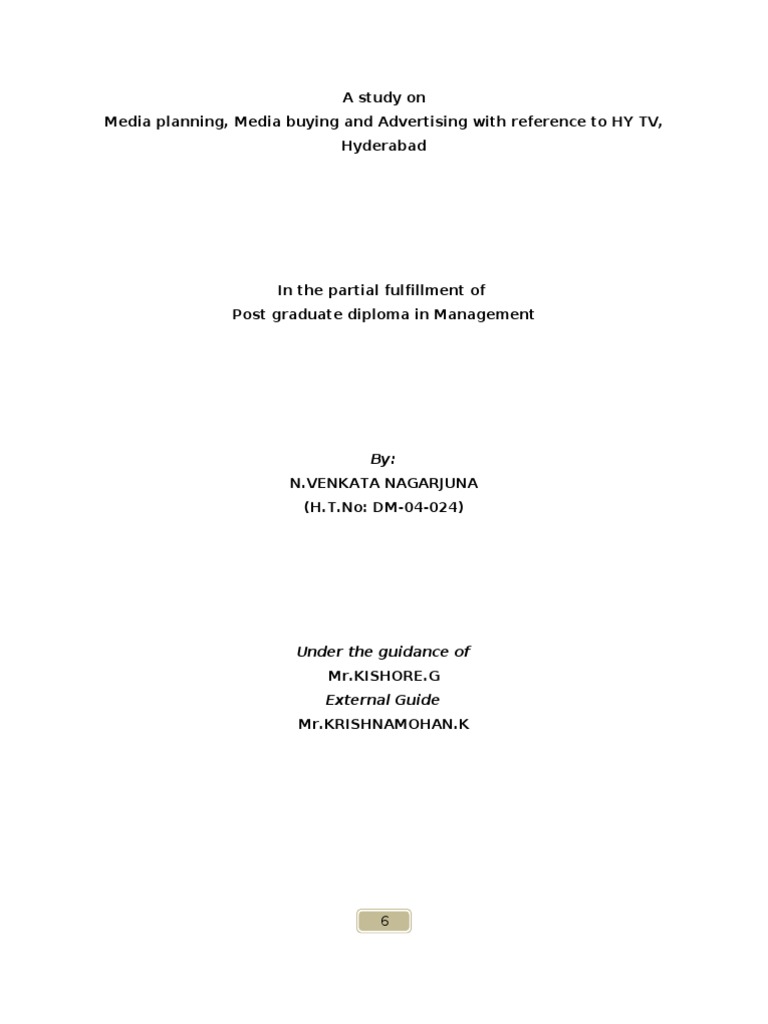 A study on
Media planning, Media buying and Advertising with reference to HY TV, Hyderabad

In the partial fulfillment of
Post graduate diploma in Management

By:
N.VENKATA NAGARJUNA
(H.T.No: DM-04-024)

Under the guidance of
Mr.KISHORE.G
External Guide
Mr.KRISHNAMOHAN.K

6